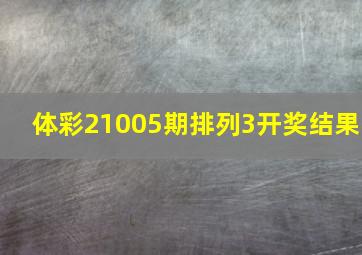 体彩21005期排列3开奖结果